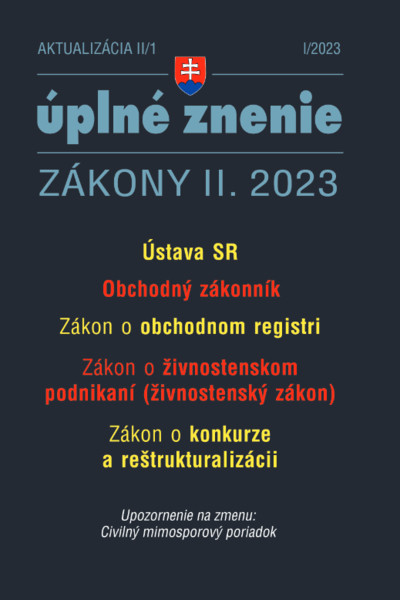 AKTUALIZÁCIA II/1

I/2023

úplné znenie

ZÁKONY II. 2023

Ústava SR

Obchodný zákonník

Zákon o obchodnom registri

Zákon o živnostenskom podnikaní (živnostenský zákon)

Zákon o konkurze a reštrukturalizácii

Upozornenie na zmenu:
Civilný mimosporový poriadok